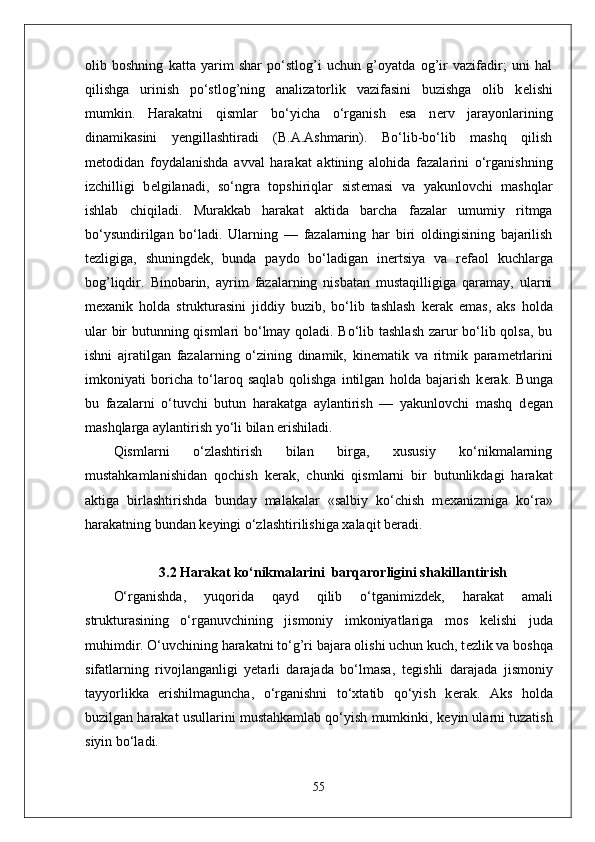 olib boshning katta yarim shar po‘stlog’i uchun g’oyatda og’ir vazifadir; uni hal qilishga urinish po‘stlog’ning analizatorlik vazifasini buzishga olib kelishi mumkin. Harakatni qismlar bo‘yicha o‘rganish esa nerv jarayonlarining dinamikasini yengillashtiradi (B.A.Ashmarin). Bo‘lib-bo‘lib mashq qilish metodidan foydalanishda avval harakat aktining alohida fazalarini o‘rganishning izchilligi belgilanadi, so‘ngra topshiriqlar sistemasi va yakunlovchi mashqlar ishlab chiqiladi. Murakkab harakat aktida barcha fazalar umumiy ritmga bo‘ysundirilgan bo‘ladi. Ularning — fazalarning har biri oldingisining bajarilish tezligiga, shuningdek, bunda paydo bo‘ladigan inertsiya va refaol kuchlarga bog’liqdir. Binobarin, ayrim fazalarning nisbatan mustaqilligiga qaramay, ularni mexanik holda strukturasini jiddiy buzib, bo‘lib tashlash kerak emas, aks holda ular bir butunning qismlari bo‘lmay qoladi. Bo‘lib tashlash zarur bo‘lib qolsa, bu ishni ajratilgan fazalarning o‘zining dinamik, kinematik va ritmik parametrlarini imkoniyati boricha to‘laroq saqlab qolishga intilgan holda bajarish kerak. Bunga bu fazalarni o‘tuvchi butun harakatga aylantirish — yakunlovchi mashq degan mashqlarga aylantirish yo‘li bilan erishiladi.

Qismlarni o‘zlashtirish bilan birga, xususiy ko‘nikmalarning mustahkamlanishidan qochish kerak, chunki qismlarni bir butunlikdagi harakat aktiga birlashtirishda bunday malakalar «salbiy ko‘chish mexanizmiga ko‘ra» harakatning bundan keyingi o‘zlashtirilishiga xalaqit beradi.

3.2 Harakat ko‘nikmalarini barqarorligini shakillantirish

O‘rganishda, yuqorida qayd qilib o‘tganimizdek, harakat amali strukturasining o‘rganuvchining jismoniy imkoniyatlariga mos kelishi juda muhimdir. O‘uvchining harakatni to‘g’ri bajara olishi uchun kuch, tezlik va boshqa sifatlarning rivojlanganligi yetarli darajada bo‘lmasa, tegishli darajada jismoniy tayyorlikka erishilmaguncha, o‘rganishni to‘xtatib qo‘yish kerak. Aks holda buzilgan harakat usullarini mustahkamlab qo‘yish mumkinki, keyin ularni tuzatish siyin bo‘ladi.

55